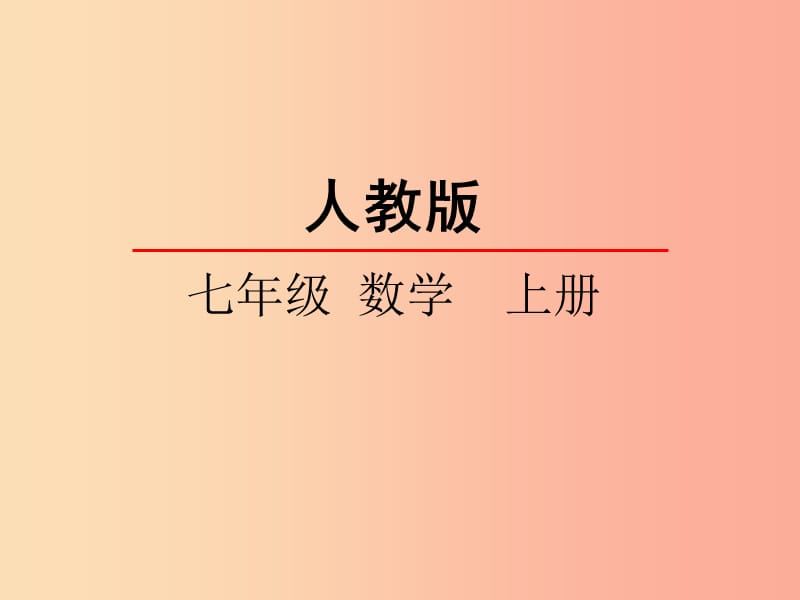 人教版

七年级 数学 上册